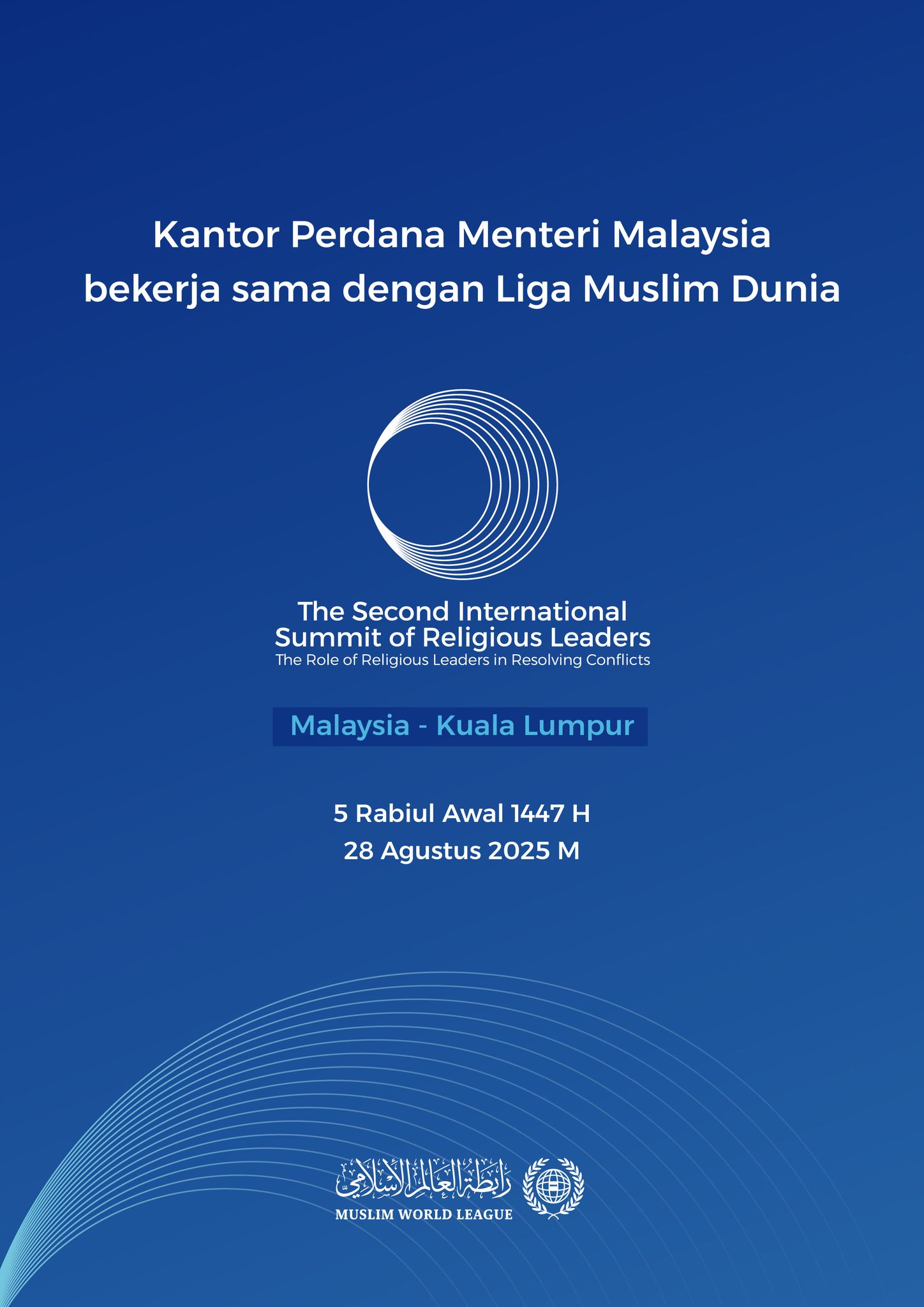 Kantor Perdana Menteri Malaysia bekerja sama dengan Liga Muslim Dunia

The Second International Summit of Religious Leaders
The Role of Religious Leaders in Resolving Conflicts

Malaysia - Kuala Lumpur

5 Rabiul Awal 1447 H
28 Agustus 2025 M

رابطة العالم الإسلامي
MUSLIM WORLD LEAGUE